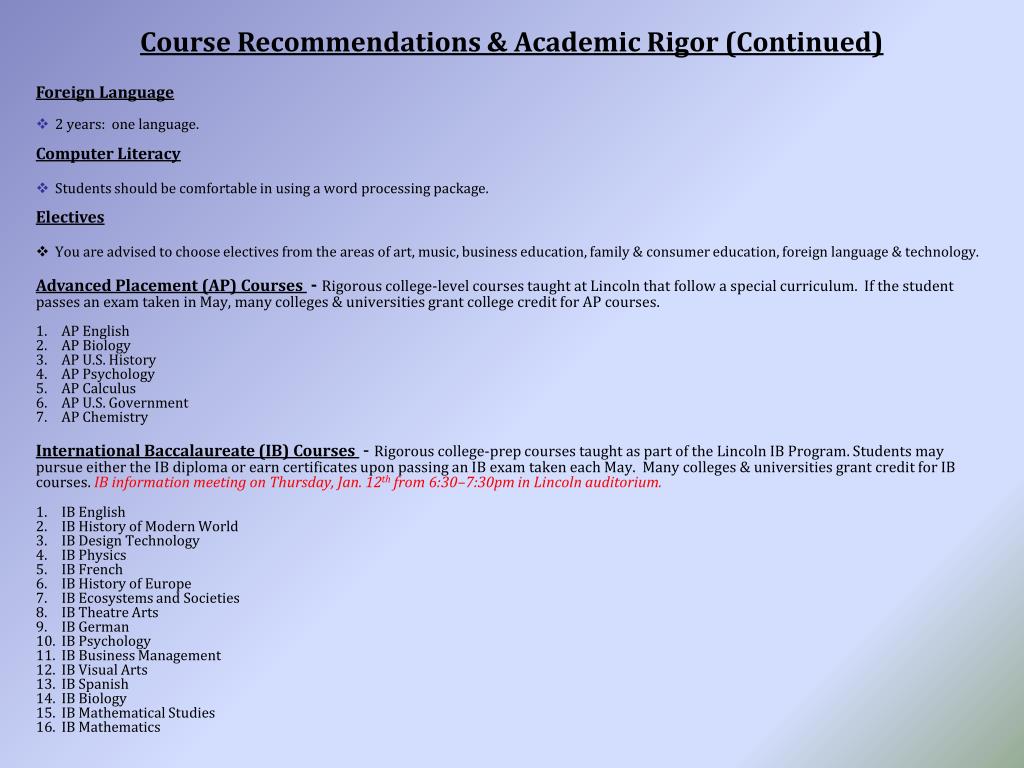 Course Recommendations & Academic Rigor (Continued)

Foreign Language

❖ 2 years: one language.

Computer Literacy

❖ Students should be comfortable in using a word processing package.

Electives

❖ You are advised to choose electives from the areas of art, music, business education, family & consumer education, foreign language & technology.

Advanced Placement (AP) Courses - Rigorous college-level courses taught at Lincoln that follow a special curriculum. If the student passes an exam taken in May, many colleges & universities grant college credit for AP courses.

1. AP English
2. AP Biology
3. AP U.S. History
4. AP Psychology
5. AP Calculus
6. AP U.S. Government
7. AP Chemistry

International Baccalaureate (IB) Courses - Rigorous college-prep courses taught as part of the Lincoln IB Program. Students may pursue either the IB diploma or earn certificates upon passing an IB exam taken each May. Many colleges & universities grant credit for IB courses. IB information meeting on Thursday, Jan. 12$^{th}$ from 6:30–7:30pm in Lincoln auditorium.

1. IB English
2. IB History of Modern World
3. IB Design Technology
4. IB Physics
5. IB French
6. IB History of Europe
7. IB Ecosystems and Societies
8. IB Theatre Arts
9. IB German
10. IB Psychology
11. IB Business Management
12. IB Visual Arts
13. IB Spanish
14. IB Biology
15. IB Mathematical Studies
16. IB Mathematics